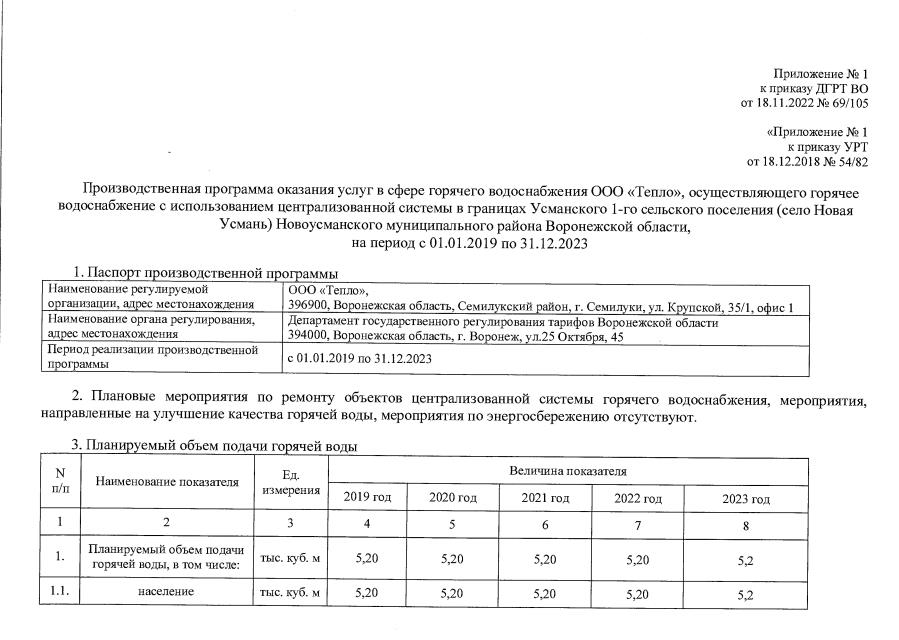 Приложение № 1
к приказу ДГРТ ВО
от 18.11.2022 № 69/105

«Приложение № 1
к приказу УРТ
от 18.12.2018 № 54/82

Производственная программа оказания услуг в сфере горячего водоснабжения ООО «Тепло», осуществляющего горячее водоснабжение с использованием централизованной системы в границах Усманского 1-го сельского поселения (село Новая Усмань) Новоусманского муниципального района Воронежской области,
на период с 01.01.2019 по 31.12.2023

1. Паспорт производственной программы

| Наименование регулируемой организации, адрес местонахождения | ООО «Тепло», 396900, Воронежская область, Семилукский район, г. Семилуки, ул. Крупской, 35/1, офис 1 |
|---|---|
| Наименование органа регулирования, адрес местонахождения | Департамент государственного регулирования тарифов Воронежской области 394000, Воронежская область, г. Воронеж, ул.25 Октября, 45 |
| Период реализации производственной программы | с 01.01.2019 по 31.12.2023 |

2. Плановые мероприятия по ремонту объектов централизованной системы горячего водоснабжения, мероприятия, направленные на улучшение качества горячей воды, мероприятия по энергосбережению отсутствуют.

3. Планируемый объем подачи горячей воды

| N п/п | Наименование показателя | Ед. измерения | Величина показателя | | | | |
|---|---|---|---|---|---|---|---|
| | | | 2019 год | 2020 год | 2021 год | 2022 год | 2023 год |
| 1 | 2 | 3 | 4 | 5 | 6 | 7 | 8 |
| 1. | Планируемый объем подачи горячей воды, в том числе: | тыс. куб. м | 5,20 | 5,20 | 5,20 | 5,20 | 5,2 |
| 1.1. | население | тыс. куб. м | 5,20 | 5,20 | 5,20 | 5,20 | 5,2 |